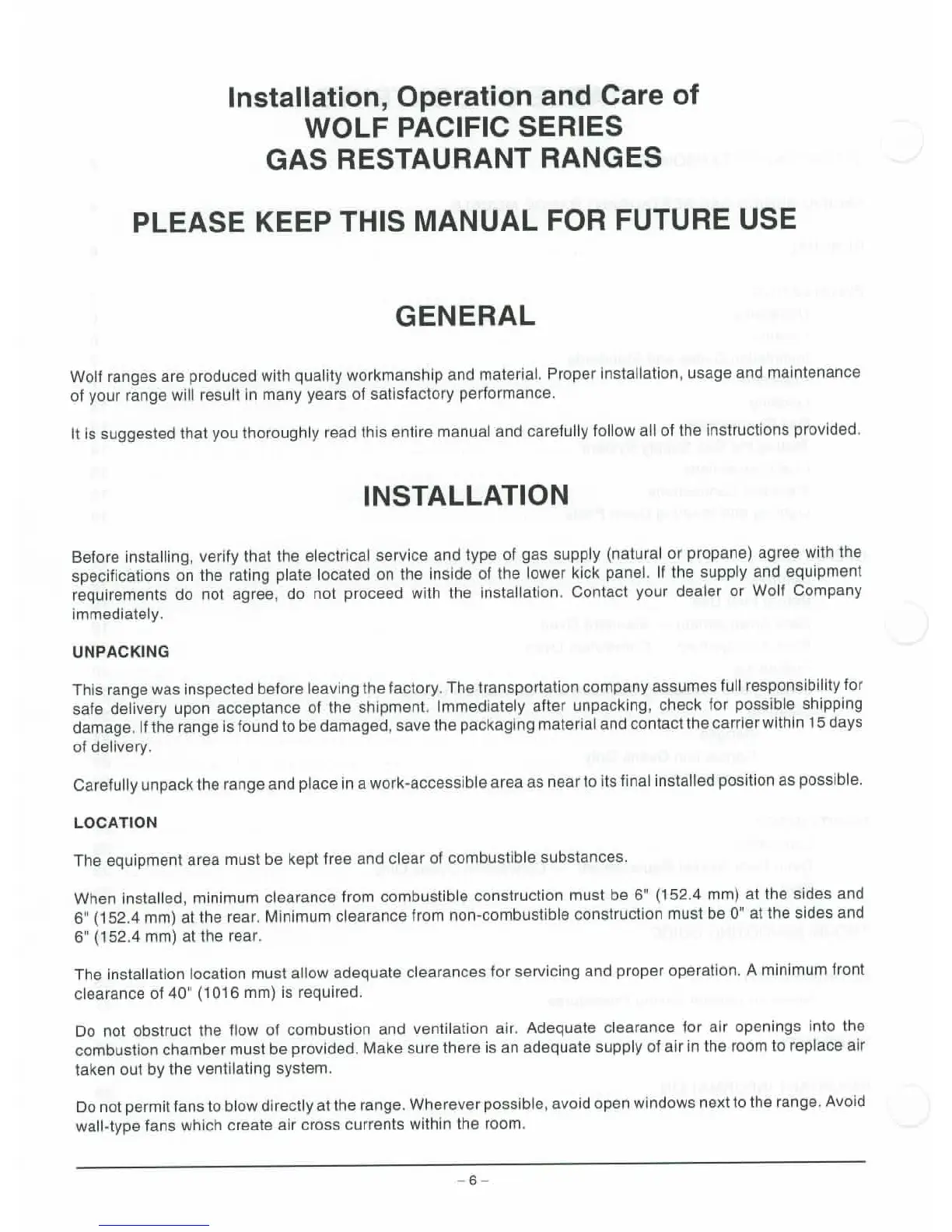 Installation, Operation and Care of
WOLF PACIFIC SERIES
GAS RESTAURANT RANGES

PLEASE KEEP THIS MANUAL FOR FUTURE USE

GENERAL

Wolf ranges are produced with quality workmanship and material. Proper installation, usage and maintenance of your range will result in many years of satisfactory performance.

It is suggested that you thoroughly read this entire manual and carefully follow all of the instructions provided.

INSTALLATION

Before installing, verify that the electrical service and type of gas supply (natural or propane) agree with the specifications on the rating plate located on the inside of the lower kick panel. If the supply and equipment requirements do not agree, do not proceed with the installation. Contact your dealer or Wolf Company immediately.

UNPACKING

This range was inspected before leaving the factory. The transportation company assumes full responsibility for safe delivery upon acceptance of the shipment. Immediately after unpacking, check for possible shipping damage. If the range is found to be damaged, save the packaging material and contact the carrier within 15 days of delivery.

Carefully unpack the range and place in a work-accessible area as near to its final installed position as possible.

LOCATION

The equipment area must be kept free and clear of combustible substances.

When installed, minimum clearance from combustible construction must be 6" (152.4 mm) at the sides and 6" (152.4 mm) at the rear. Minimum clearance from non-combustible construction must be 0" at the sides and 6" (152.4 mm) at the rear.

The installation location must allow adequate clearances for servicing and proper operation. A minimum front clearance of 40" (1016 mm) is required.

Do not obstruct the flow of combustion and ventilation air. Adequate clearance for air openings into the combustion chamber must be provided. Make sure there is an adequate supply of air in the room to replace air taken out by the ventilating system.

Do not permit fans to blow directly at the range. Wherever possible, avoid open windows next to the range. Avoid wall-type fans which create air cross currents within the room.

– 6 –